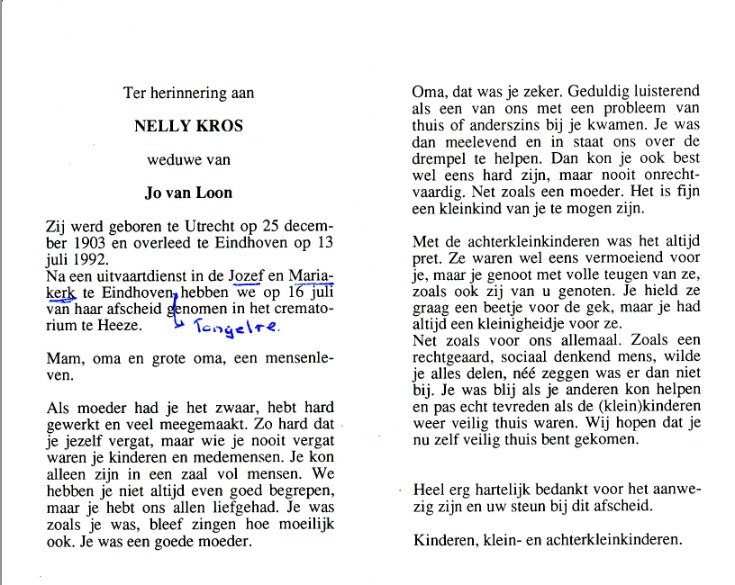 Ter herinnering aan

NELLY KROS

weduwe van

Jo van Loon

Zij werd geboren te Utrecht op 25 december 1903 en overleed te Eindhoven op 13 juli 1992.
Na een uitvaartdienst in de Jozef en Mariakerk te Eindhoven, hebben we op 16 juli van haar afscheid genomen in het crematorium te Heeze.

Tongelre.

Mam, oma en grote oma, een mensenleven.

Als moeder had je het zwaar, hebt hard gewerkt en veel meegemaakt. Zo hard dat je jezelf vergat, maar wie je nooit vergat waren je kinderen en medemensen. Je kon alleen zijn in een zaal vol mensen. We hebben je niet altijd even goed begrepen, maar je hebt ons allen liefgehad. Je was zoals je was, bleef zingen hoe moeilijk ook. Je was een goede moeder.

Oma, dat was je zeker. Geduldig luisterend als een van ons met een probleem van thuis of anderszins bij je kwamen. Je was dan meelevend en in staat ons over de drempel te helpen. Dan kon je ook best wel eens hard zijn, maar nooit onrechtvaardig. Net zoals een moeder. Het is fijn een kleinkind van je te mogen zijn.

Met de achterkleinkinderen was het altijd pret. Ze waren wel eens vermoeiend voor je, maar je genoot met volle teugen van ze, zoals ook zij van u genoten. Je hield ze graag een beetje voor de gek, maar je had altijd een kleinigheidje voor ze.
Net zoals voor ons allemaal. Zoals een rechtgeaard, sociaal denkend mens, wilde je alles delen, néé zeggen was er dan niet bij. Je was blij als je anderen kon helpen en pas echt tevreden als de (klein)kinderen weer veilig thuis waren. Wij hopen dat je nu zelf veilig thuis bent gekomen.

Heel erg hartelijk bedankt voor het aanwezig zijn en uw steun bij dit afscheid.

Kinderen, klein- en achterkleinkinderen.